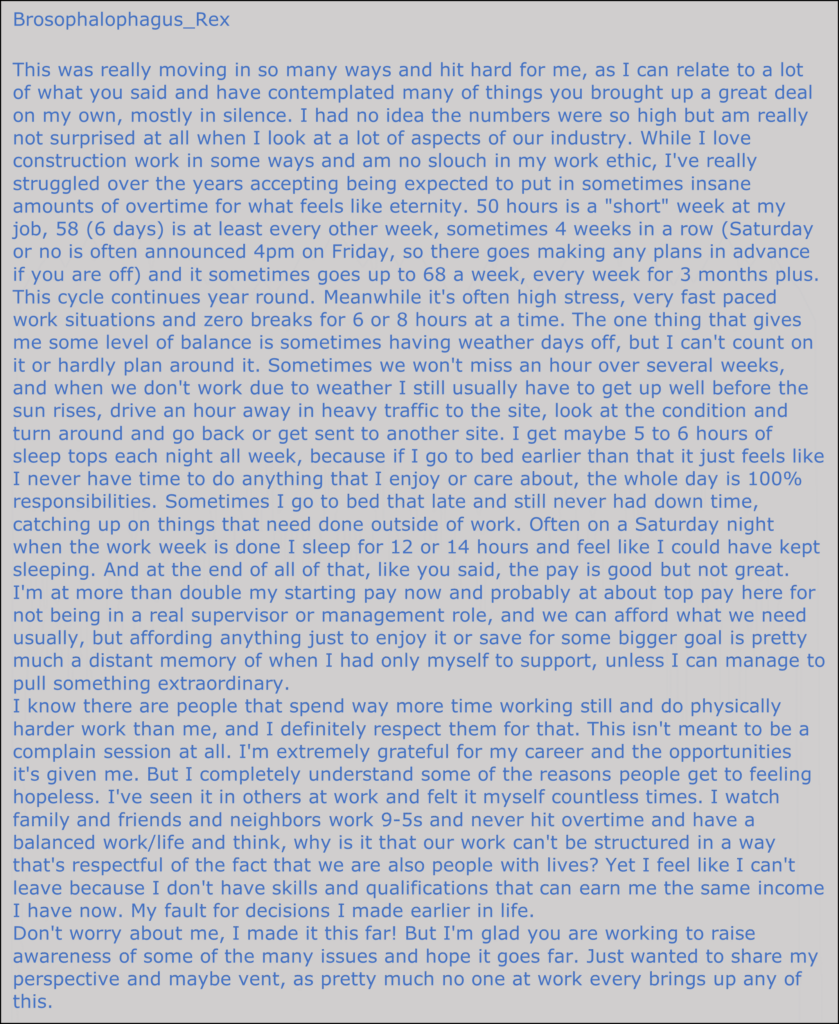 Brosophalophagus_Rex

This was really moving in so many ways and hit hard for me, as I can relate to a lot of what you said and have contemplated many of things you brought up a great deal on my own, mostly in silence. I had no idea the numbers were so high but am really not surprised at all when I look at a lot of aspects of our industry. While I love construction work in some ways and am no slouch in my work ethic, I've really struggled over the years accepting being expected to put in sometimes insane amounts of overtime for what feels like eternity. 50 hours is a "short" week at my job, 58 (6 days) is at least every other week, sometimes 4 weeks in a row (Saturday or no is often announced 4pm on Friday, so there goes making any plans in advance if you are off) and it sometimes goes up to 68 a week, every week for 3 months plus. This cycle continues year round. Meanwhile it's often high stress, very fast paced work situations and zero breaks for 6 or 8 hours at a time. The one thing that gives me some level of balance is sometimes having weather days off, but I can't count on it or hardly plan around it. Sometimes we won't miss an hour over several weeks, and when we don't work due to weather I still usually have to get up well before the sun rises, drive an hour away in heavy traffic to the site, look at the condition and turn around and go back or get sent to another site. I get maybe 5 to 6 hours of sleep tops each night all week, because if I go to bed earlier than that it just feels like I never have time to do anything that I enjoy or care about, the whole day is 100% responsibilities. Sometimes I go to bed that late and still never had down time, catching up on things that need done outside of work. Often on a Saturday night when the work week is done I sleep for 12 or 14 hours and feel like I could have kept sleeping. And at the end of all of that, like you said, the pay is good but not great. I'm at more than double my starting pay now and probably at about top pay here for not being in a real supervisor or management role, and we can afford what we need usually, but affording anything just to enjoy it or save for some bigger goal is pretty much a distant memory of when I had only myself to support, unless I can manage to pull something extraordinary.
I know there are people that spend way more time working still and do physically harder work than me, and I definitely respect them for that. This isn't meant to be a complain session at all. I'm extremely grateful for my career and the opportunities it's given me. But I completely understand some of the reasons people get to feeling hopeless. I've seen it in others at work and felt it myself countless times. I watch family and friends and neighbors work 9-5s and never hit overtime and have a balanced work/life and think, why is it that our work can't be structured in a way that's respectful of the fact that we are also people with lives? Yet I feel like I can't leave because I don't have skills and qualifications that can earn me the same income I have now. My fault for decisions I made earlier in life.
Don't worry about me, I made it this far! But I'm glad you are working to raise awareness of some of the many issues and hope it goes far. Just wanted to share my perspective and maybe vent, as pretty much no one at work every brings up any of this.